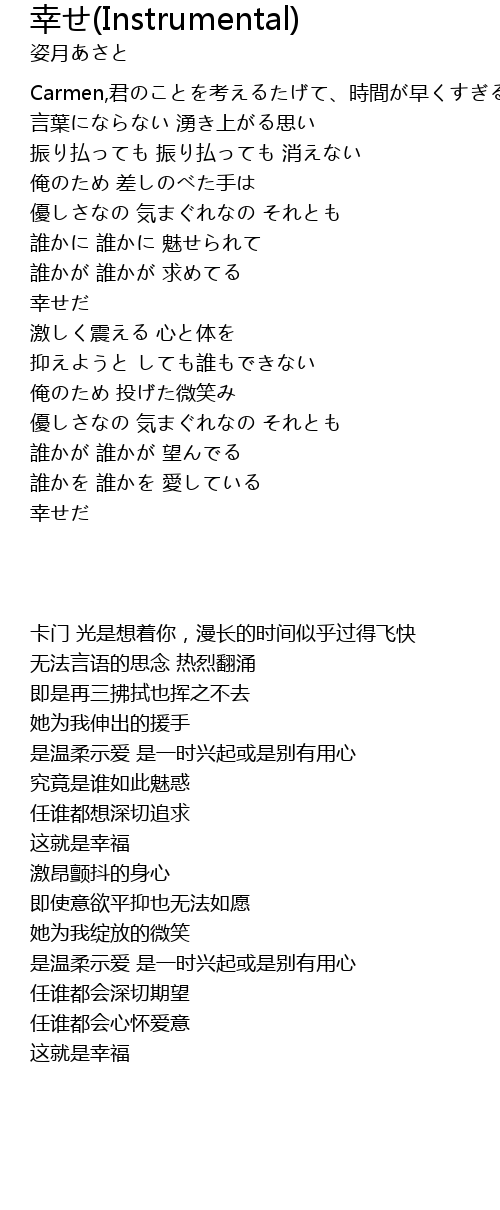 幸せ(Instrumental)
姿月あさと

Carmen,君のことを考えるたげて、時間が早くすぎる
言葉にならない 湧き上がる思い
振り払っても 振り払っても 消えない
俺のため 差しのべた手は
優しさなの 気まぐれなの それとも
誰かに 誰かに 魅せられて
誰かが 誰かが 求めてる
幸せだ
激しく震える 心と体を
抑えようと しても誰もできない
俺のため 投げた微笑み
優しさなの 気まぐれなの それとも
誰かが 誰かが 望んでる
誰かを 誰かを 愛している
幸せだ

卡门 光是想着你，漫长的时间似乎过得飞快
无法言语的思念 热烈翻涌
即是再三拂拭也挥之不去
她为我伸出的援手
是温柔示爱 是一时兴起或是别有用心
究竟是谁如此魅惑
任谁都想深切追求
这就是幸福
激昂颤抖的身心
即使意欲平抑也无法如愿
她为我绽放的微笑
是温柔示爱 是一时兴起或是别有用心
任谁都会深切期望
任谁都会心怀爱意
这就是幸福